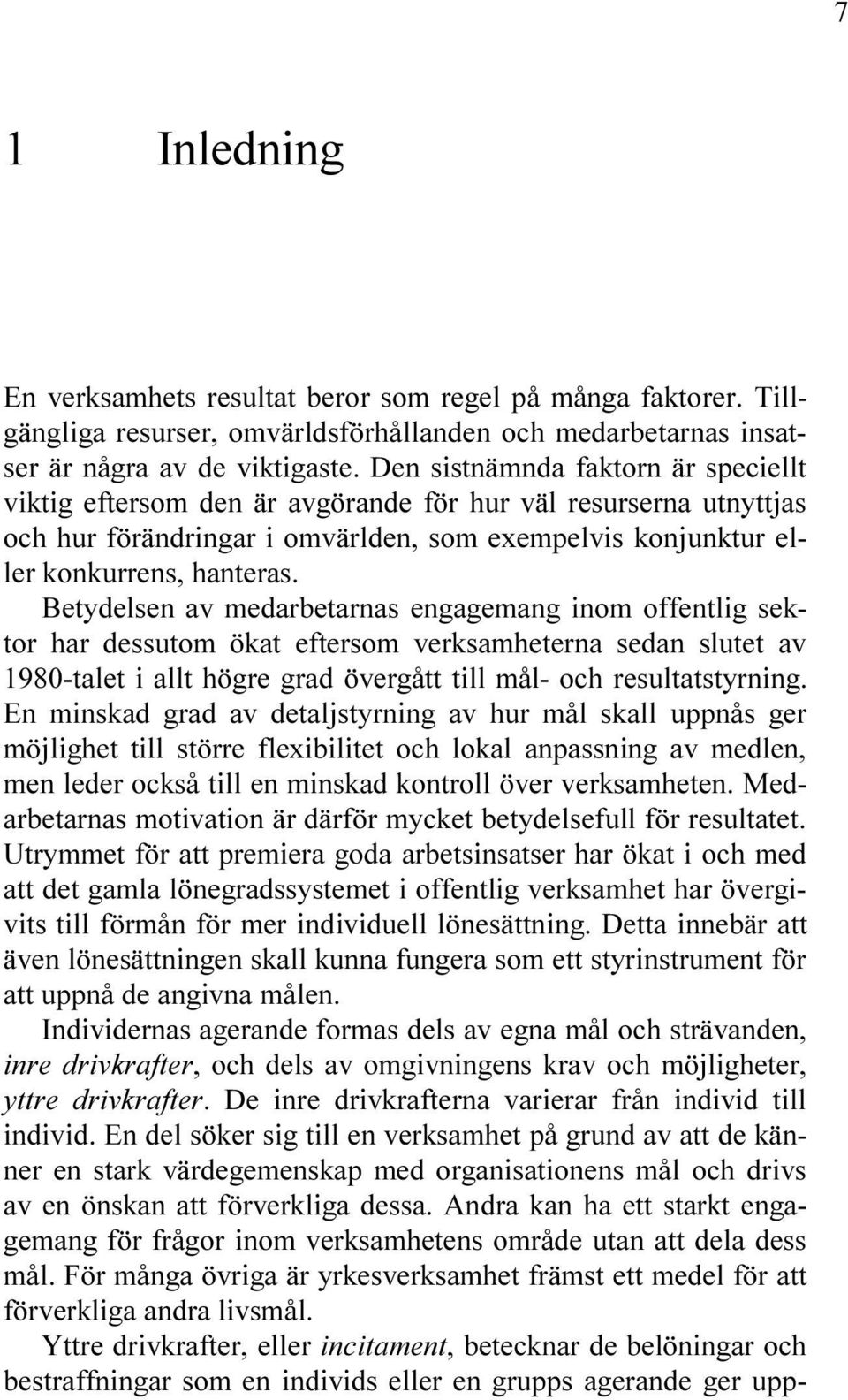 7

1 Inledning

En verksamhets resultat beror som regel på många faktorer. Tillgängliga resurser, omvärldsförhållanden och medarbetarnas insatser är några av de viktigaste. Den sistnämnda faktorn är speciellt viktig eftersom den är avgörande för hur väl resurserna utnyttjas och hur förändringar i omvärlden, som exempelvis konjunktur eller konkurrens, hanteras.

Betydelsen av medarbetarnas engagemang inom offentlig sektor har dessutom ökat eftersom verksamheterna sedan slutet av 1980-talet i allt högre grad övergått till mål- och resultatstyrning. En minskad grad av detaljstyrning av hur mål skall uppnås ger möjlighet till större flexibilitet och lokal anpassning av medlen, men leder också till en minskad kontroll över verksamheten. Medarbetarnas motivation är därför mycket betydelsefull för resultatet. Utrymmet för att premiera goda arbetsinsatser har ökat i och med att det gamla lönegradssystemet i offentlig verksamhet har övergivits till förmån för mer individuell lönesättning. Detta innebär att även lönesättningen skall kunna fungera som ett styrinstrument för att uppnå de angivna målen.

Individernas agerande formas dels av egna mål och strävanden, inre drivkrafter, och dels av omgivningens krav och möjligheter, yttre drivkrafter. De inre drivkrafterna varierar från individ till individ. En del söker sig till en verksamhet på grund av att de känner en stark värdegemenskap med organisationens mål och drivs av en önskan att förverkliga dessa. Andra kan ha ett starkt engagemang för frågor inom verksamhetens område utan att dela dess mål. För många övriga är yrkesverksamhet främst ett medel för att förverkliga andra livsmål.

Yttre drivkrafter, eller incitament, betecknar de belöningar och bestraffningar som en individs eller en grupps agerande ger upp-